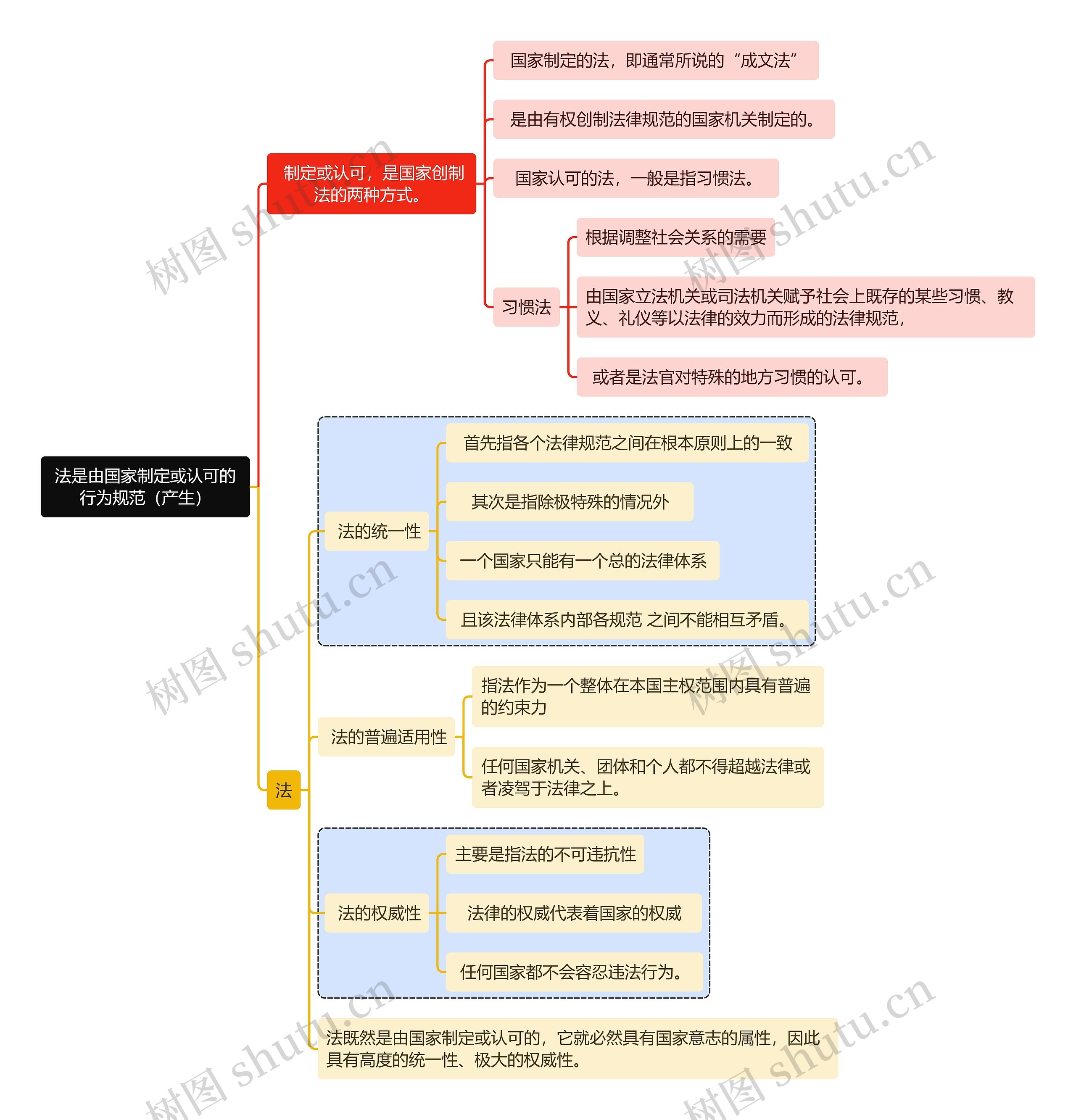 法是由国家制定或认可的行为规范（产生）

制定或认可，是国家创制法的两种方式。

国家制定的法，即通常所说的“成文法”

是由有权创制法律规范的国家机关制定的。

国家认可的法，一般是指习惯法。

习惯法

根据调整社会关系的需要

由国家立法机关或司法机关赋予社会上既存的某些习惯、教义、礼仪等以法律的效力而形成的法律规范，

或者是法官对特殊的地方习惯的认可。

法

法的统一性

首先指各个法律规范之间在根本原则上的一致

其次是指除极特殊的情况外

一个国家只能有一个总的法律体系

且该法律体系内部各规范 之间不能相互矛盾。

法的普遍适用性

指法作为一个整体在本国主权范围内具有普遍的约束力

任何国家机关、团体和个人都不得超越法律或者凌驾于法律之上。

法的权威性

主要是指法的不可违抗性

法律的权威代表着国家的权威

任何国家都不会容忍违法行为。

法既然是由国家制定或认可的，它就必然具有国家意志的属性，因此具有高度的统一性、极大的权威性。

树图 shutu.cn
树图 shutu.cn
树图 shutu.cn
树图 shutu.cn
树图 shutu.cn
树图 shutu.cn